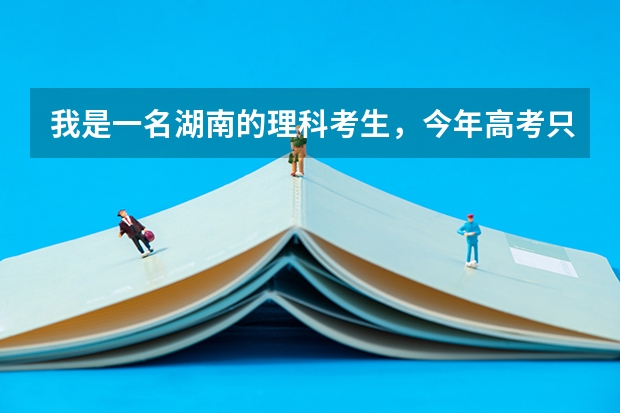 我是一名湖南的理科考生，今年高考只